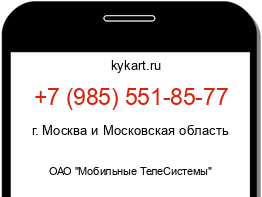 kykart.ru

+7 (985) 551-85-77

г. Москва и Московская область

ОАО "Мобильные ТелеСистемы"